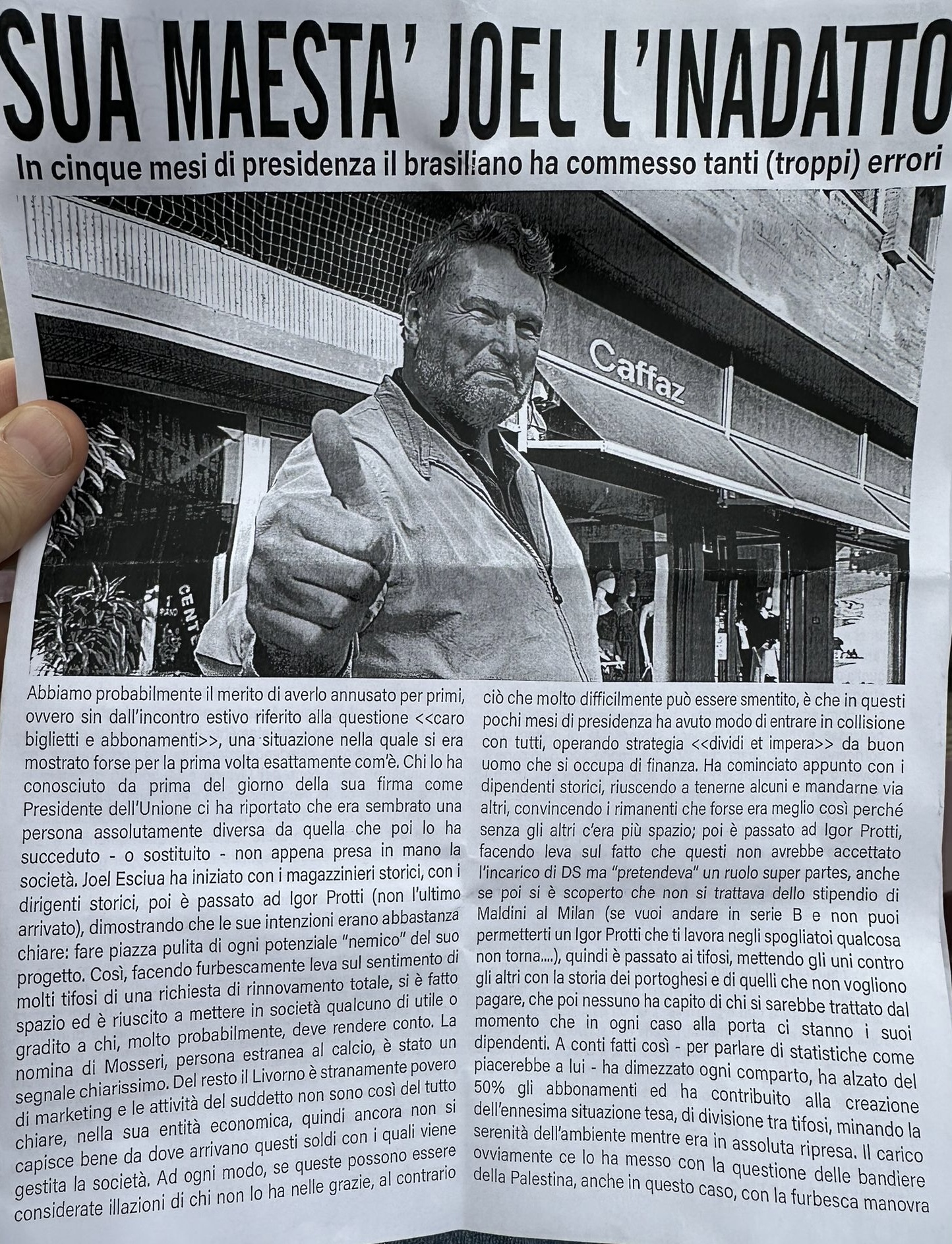 SUA MAESTA' JOEL L'INADATTO

In cinque mesi di presidenza il brasiliano ha commesso tanti (troppi) errori

Caffaz

CENT

Abbiamo probabilmente il merito di averlo annusato per primi, ovvero sin dall'incontro estivo riferito alla questione <<caro biglietti e abbonamenti>>, una situazione nella quale si era mostrato forse per la prima volta esattamente com'è. Chi lo ha conosciuto da prima del giorno della sua firma come Presidente dell'Unione ci ha riportato che era sembrato una persona assolutamente diversa da quella che poi lo ha succeduto - o sostituito - non appena presa in mano la società. Joel Esciua ha iniziato con i magazzinieri storici, con i dirigenti storici, poi è passato ad Igor Protti (non l'ultimo arrivato), dimostrando che le sue intenzioni erano abbastanza chiare: fare piazza pulita di ogni potenziale "nemico" del suo progetto. Così, facendo furbescamente leva sul sentimento di molti tifosi di una richiesta di rinnovamento totale, si è fatto spazio ed è riuscito a mettere in società qualcuno di utile o gradito a chi, molto probabilmente, deve rendere conto. La nomina di Mosseri, persona estranea al calcio, è stato un segnale chiarissimo. Del resto il Livorno è stranamente povero di marketing e le attività del suddetto non sono così del tutto chiare, nella sua entità economica, quindi ancora non si capisce bene da dove arrivano questi soldi con i quali viene gestita la società. Ad ogni modo, se queste possono essere considerate illazioni di chi non lo ha nelle grazie, al contrario ciò che molto difficilmente può essere smentito, è che in questi pochi mesi di presidenza ha avuto modo di entrare in collisione con tutti, operando strategia <<dividi et impera>> da buon uomo che si occupa di finanza. Ha cominciato appunto con i dipendenti storici, riuscendo a tenerne alcuni e mandarne via altri, convincendo i rimanenti che forse era meglio così perché senza gli altri c'era più spazio; poi è passato ad Igor Protti, facendo leva sul fatto che questi non avrebbe accettato l'incarico di DS ma "pretendeva" un ruolo super partes, anche se poi si è scoperto che non si trattava dello stipendio di Maldini al Milan (se vuoi andare in serie B e non puoi permetterti un Igor Protti che ti lavora negli spogliatoi qualcosa non torna....), quindi è passato ai tifosi, mettendo gli uni contro gli altri con la storia dei portoghesi e di quelli che non vogliono pagare, che poi nessuno ha capito di chi si sarebbe trattato dal momento che in ogni caso alla porta ci stanno i suoi dipendenti. A conti fatti così - per parlare di statistiche come piacerebbe a lui - ha dimezzato ogni comparto, ha alzato del 50% gli abbonamenti ed ha contribuito alla creazione dell'ennesima situazione tesa, di divisione tra tifosi, minando la serenità dell'ambiente mentre era in assoluta ripresa. Il carico ovviamente ce lo ha messo con la questione delle bandiere della Palestina, anche in questo caso, con la furbesca manovra